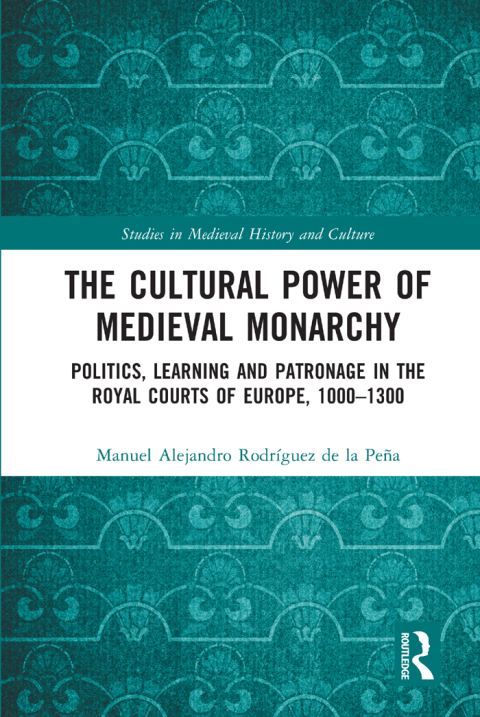 Studies in Medieval History and Culture

THE CULTURAL POWER OF MEDIEVAL MONARCHY

POLITICS, LEARNING AND PATRONAGE IN THE ROYAL COURTS OF EUROPE, 1000–1300

Manuel Alejandro Rodríguez de la Peña

ROUTLEDGE